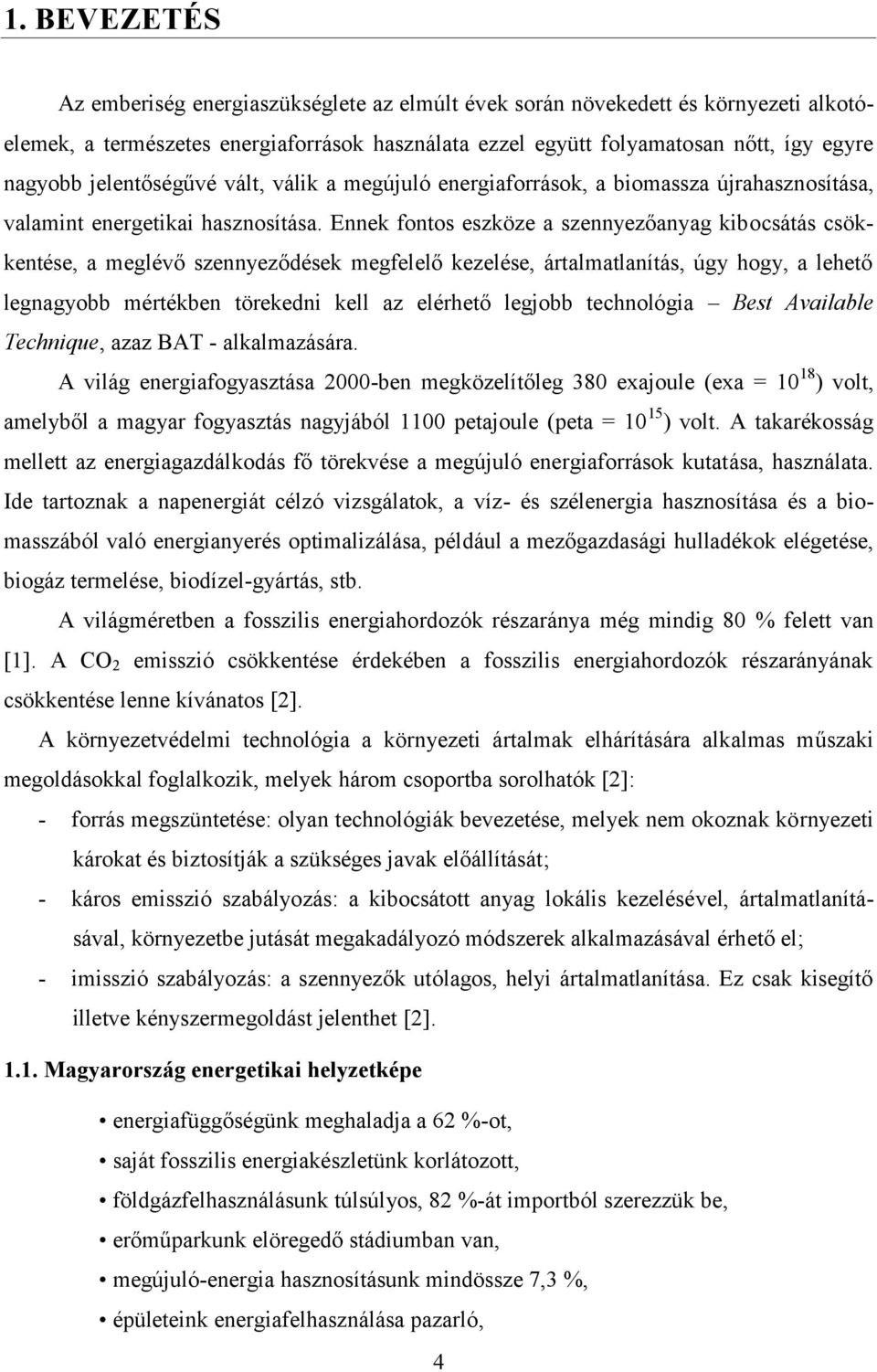 1. BEVEZETÉS

Az emberiség energiaszükséglete az elmúlt évek során növekedett és környezeti alkotóelemek, a természetes energiaforrások használata ezzel együtt folyamatosan nőtt, így egyre nagyobb jelentőségűvé vált, válik a megújuló energiaforrások, a biomassza újrahasznosítása, valamint energetikai hasznosítása. Ennek fontos eszköze a szennyezőanyag kibocsátás csökkentése, a meglévő szennyeződések megfelelő kezelése, ártalmatlanítás, úgy hogy, a lehető legnagyobb mértékben törekedni kell az elérhető legjobb technológia – Best Available Technique, azaz BAT - alkalmazására.

A világ energiafogyasztása 2000-ben megközelítőleg 380 exajoule (exa = $10^{18}$) volt, amelyből a magyar fogyasztás nagyjából 1100 petajoule (peta = $10^{15}$) volt. A takarékosság mellett az energiagazdálkodás fő törekvése a megújuló energiaforrások kutatása, használata. Ide tartoznak a napenergiát célzó vizsgálatok, a víz- és szélenergia hasznosítása és a biomasszából való energianyerés optimalizálása, például a mezőgazdasági hulladékok elégetése, biogáz termelése, biodízel-gyártás, stb.

A világméretben a fosszilis energiahordozók részaránya még mindig 80 % felett van [1]. A $CO_2$ emisszió csökkentése érdekében a fosszilis energiahordozók részarányának csökkentése lenne kívánatos [2].

A környezetvédelmi technológia a környezeti ártalmak elhárítására alkalmas műszaki megoldásokkal foglalkozik, melyek három csoportba sorolhatók [2]:
- forrás megszüntetése: olyan technológiák bevezetése, melyek nem okoznak környezeti károkat és biztosítják a szükséges javak előállítását;
- káros emisszió szabályozás: a kibocsátott anyag lokális kezelésével, ártalmatlanításával, környezetbe jutását megakadályozó módszerek alkalmazásával érhető el;
- imisszió szabályozás: a szennyezők utólagos, helyi ártalmatlanítása. Ez csak kisegítő illetve kényszermegoldást jelenthet [2].

1.1. Magyarország energetikai helyzetképe

• energiafüggőségünk meghaladja a 62 %-ot,
• saját fosszilis energiakészletünk korlátozott,
• földgázfelhasználásunk túlsúlyos, 82 %-át importból szerezzük be,
• erőműparkunk elöregedő stádiumban van,
• megújuló-energia hasznosításunk mindössze 7,3 %,
• épületeink energiafelhasználása pazarló,

4